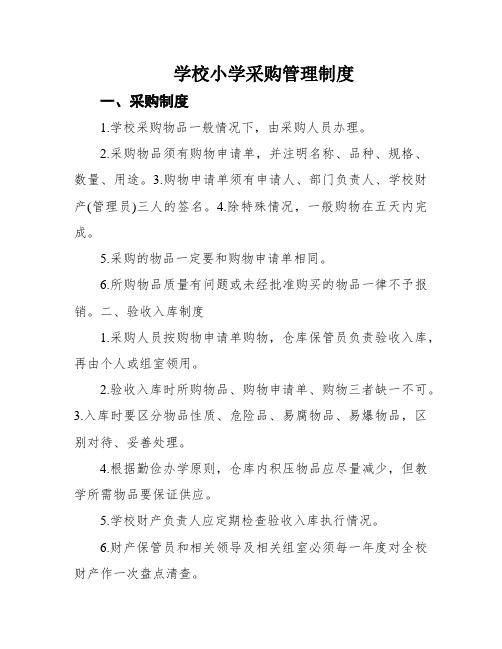 学校小学采购管理制度

一、采购制度

1.学校采购物品一般情况下，由采购人员办理。

2.采购物品须有购物申请单，并注明名称、品种、规格、数量、用途。3.购物申请单须有申请人、部门负责人、学校财产(管理员)三人的签名。4.除特殊情况，一般购物在五天内完成。

5.采购的物品一定要和购物申请单相同。

6.所购物品质量有问题或未经批准购买的物品一律不予报销。二、验收入库制度

1.采购人员按购物申请单购物，仓库保管员负责验收入库，再由个人或组室领用。

2.验收入库时所购物品、购物申请单、购物三者缺一不可。3.入库时要区分物品性质、危险品、易腐物品、易爆物品，区别对待、妥善处理。

4.根据勤俭办学原则，仓库内积压物品应尽量减少，但教学所需物品要保证供应。

5.学校财产负责人应定期检查验收入库执行情况。

6.财产保管员和相关领导及相关组室必须每一年度对全校财产作一次盘点清查。